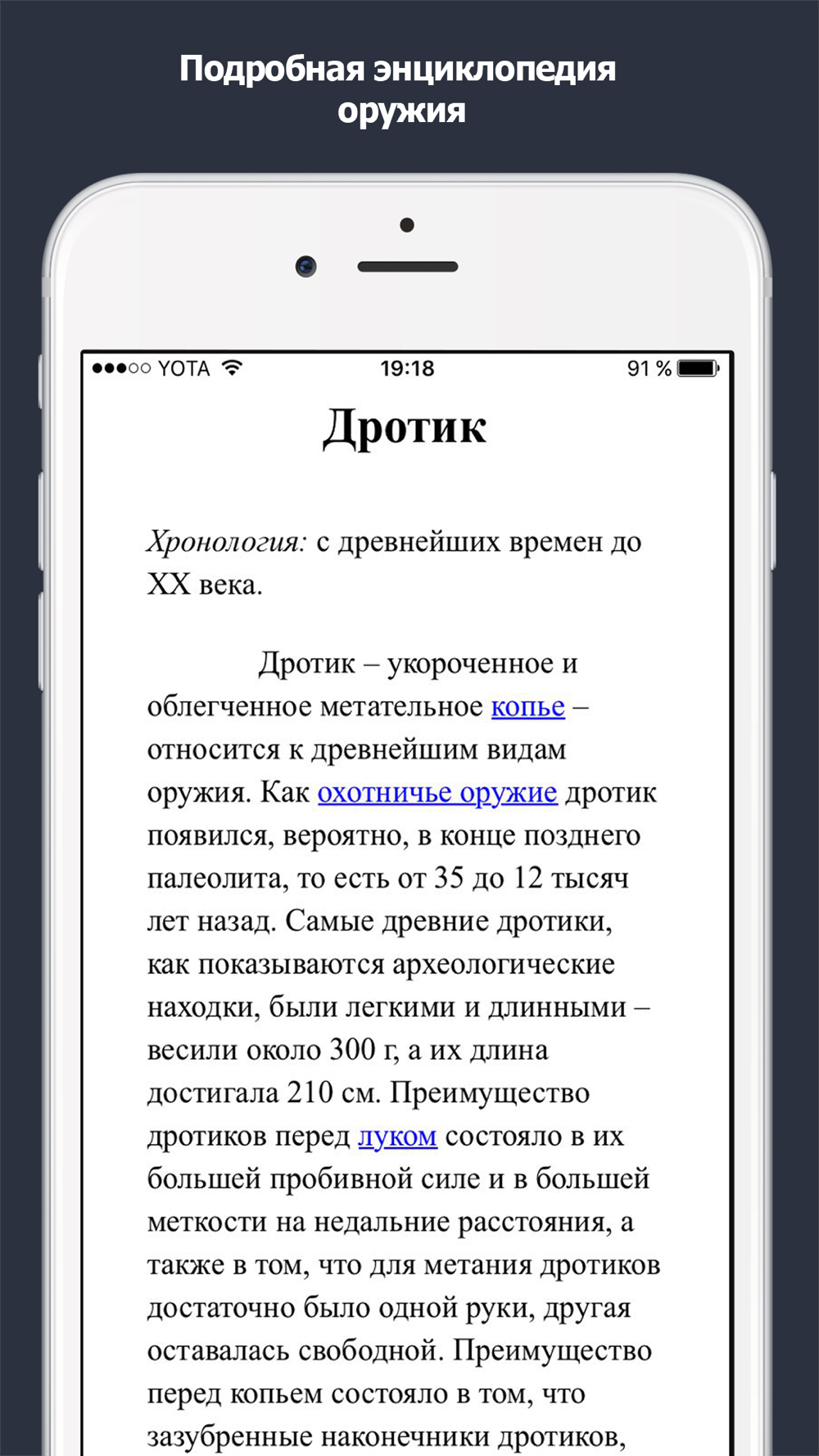 Подробная энциклопедия оружия

●●●○○ YOTA 19:18 91 %

Дротик

Хронология: с древнейших времен до XX века.

Дротик – укороченное и облегченное метательное копье – относится к древнейшим видам оружия. Как охотничье оружие дротик появился, вероятно, в конце позднего палеолита, то есть от 35 до 12 тысяч лет назад. Самые древние дротики, как показываются археологические находки, были легкими и длинными – весили около 300 г, а их длина достигала 210 см. Преимущество дротиков перед луком состояло в их большей пробивной силе и в большей меткости на недальние расстояния, а также в том, что для метания дротиков достаточно было одной руки, другая оставалась свободной. Преимущество перед копьем состояло в том, что зазубренные наконечники дротиков,